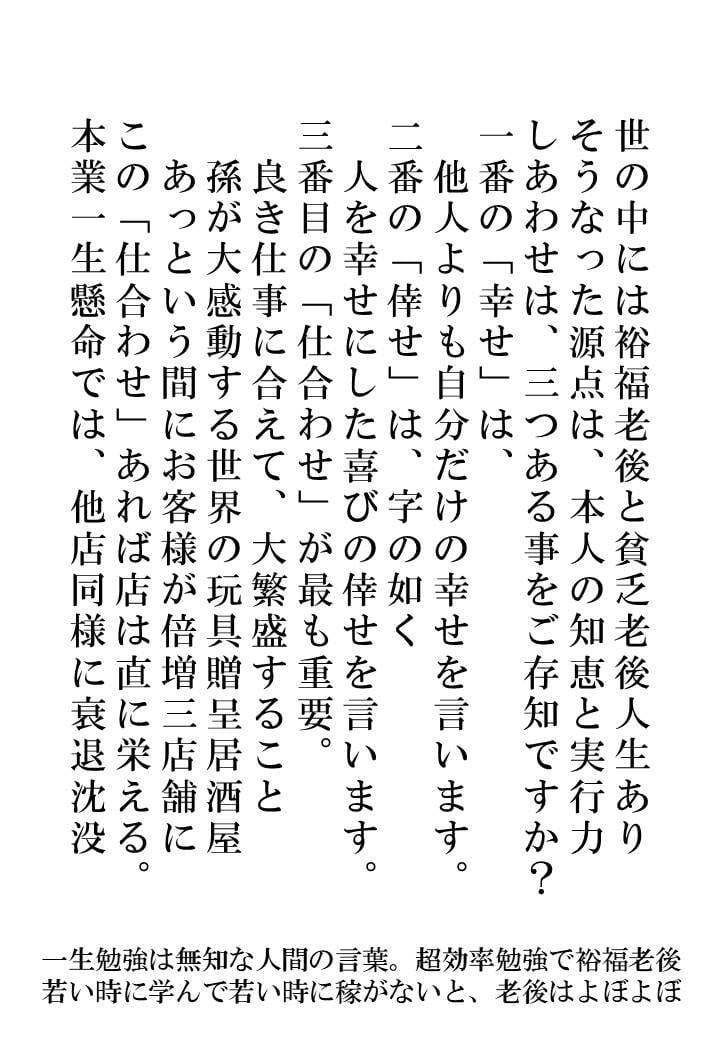 世の中には裕福老後と貧乏老後人生あり
そうなった源点は、本人の知恵と実行力
しあわせは、三つある事をご存知ですか？
一番の「幸せ」は、
　他人よりも自分だけの幸せを言います。
二番の「倖せ」は、字の如く
　人を幸せにした喜びの倖せを言います。
三番目の「仕合わせ」が最も重要。
　良き仕事に合えて、大繁盛すること
　孫が大感動する世界の玩具贈呈居酒屋
　あっという間にお客様が倍増三店舗に
　この「仕合わせ」あれば店は直に栄える。
　本業一生懸命では、他店同様に衰退沈没

一生勉強は無知な人間の言葉。超効率勉強で裕福老後
若い時に学んで若い時に稼がないと、老後はよぼよぼ